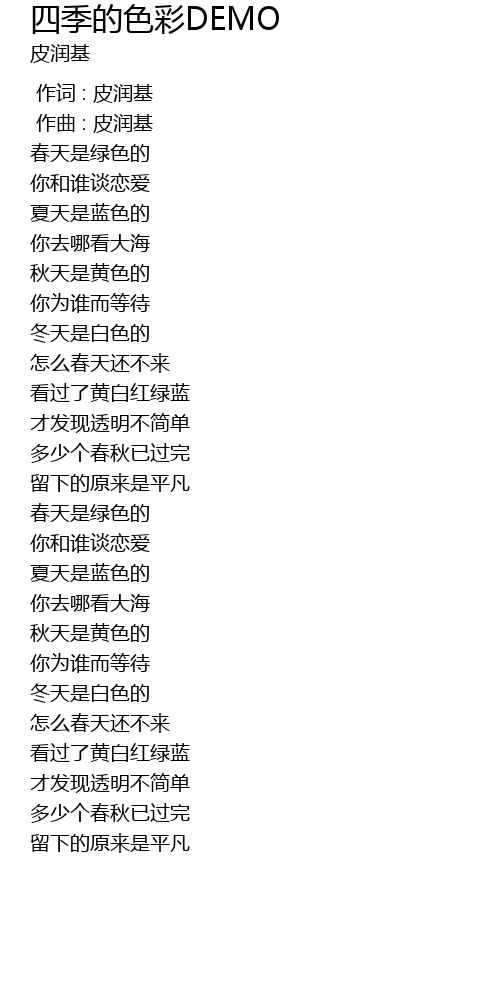 四季的色彩DEMO
皮润基

作词 : 皮润基
作曲 : 皮润基
春天是绿色的
你和谁谈恋爱
夏天是蓝色的
你去哪看大海
秋天是黄色的
你为谁而等待
冬天是白色的
怎么春天还不来
看过了黄白红绿蓝
才发现透明不简单
多少个春秋已过完
留下的原来是平凡
春天是绿色的
你和谁谈恋爱
夏天是蓝色的
你去哪看大海
秋天是黄色的
你为谁而等待
冬天是白色的
怎么春天还不来
看过了黄白红绿蓝
才发现透明不简单
多少个春秋已过完
留下的原来是平凡